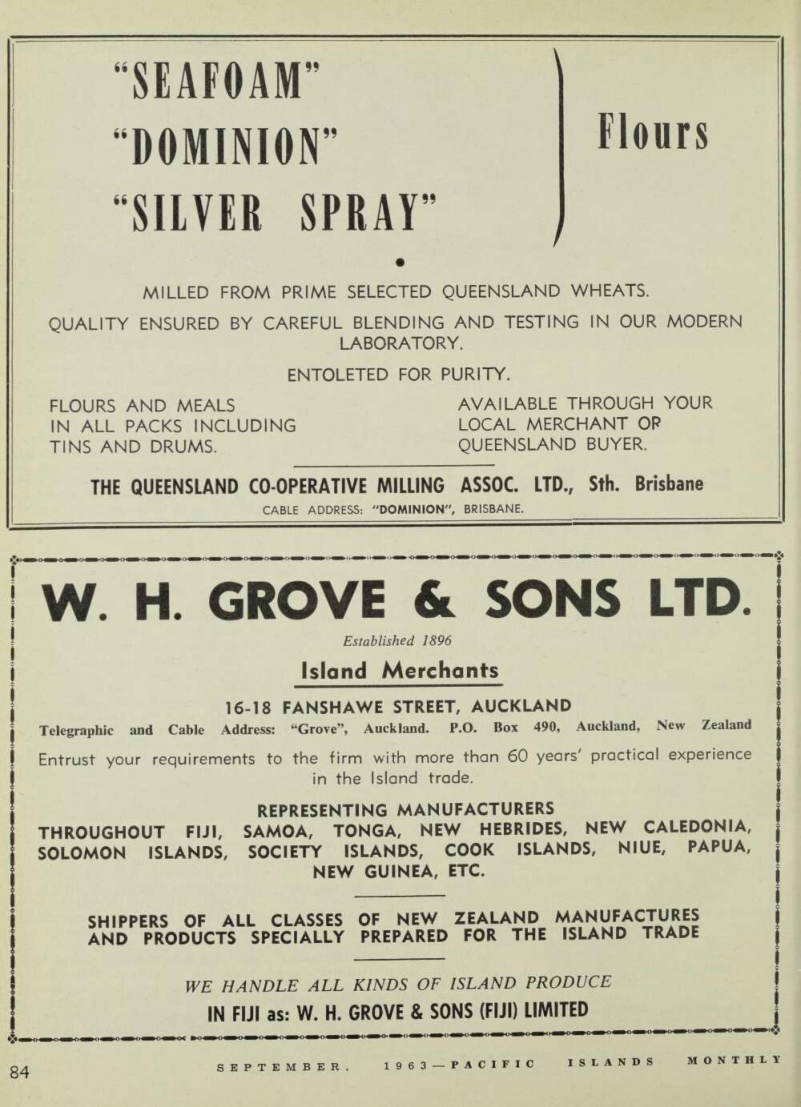 "SEAFOAM"
"DOMINION"
"SILVER SPRAY"

Flours

MILLED FROM PRIME SELECTED QUEENSLAND WHEATS.

QUALITY ENSURED BY CAREFUL BLENDING AND TESTING IN OUR MODERN LABORATORY.

ENTOLETED FOR PURITY.

FLOURS AND MEALS IN ALL PACKS INCLUDING TINS AND DRUMS.

AVAILABLE THROUGH YOUR LOCAL MERCHANT OR QUEENSLAND BUYER.

THE QUEENSLAND CO-OPERATIVE MILLING ASSOC. LTD., Sth. Brisbane

CABLE ADDRESS: "DOMINION", BRISBANE.

W. H. GROVE & SONS LTD.

Established 1896

Island Merchants

16-18 FANSHAWE STREET, AUCKLAND

Telegraphic and Cable Address: "Grove", Auckland. P.O. Box 490, Auckland, New Zealand

Entrust your requirements to the firm with more than 60 years' practical experience in the Island trade.

REPRESENTING MANUFACTURERS
THROUGHOUT FIJI, SAMOA, TONGA, NEW HEBRIDES, NEW CALEDONIA, SOLOMON ISLANDS, SOCIETY ISLANDS, COOK ISLANDS, NIUE, PAPUA, NEW GUINEA, ETC.

SHIPPERS OF ALL CLASSES OF NEW ZEALAND MANUFACTURES AND PRODUCTS SPECIALLY PREPARED FOR THE ISLAND TRADE

WE HANDLE ALL KINDS OF ISLAND PRODUCE
IN FIJI as: W. H. GROVE & SONS (FIJI) LIMITED

84 SEPTEMBER, 1963 — PACIFIC ISLANDS MONTHLY